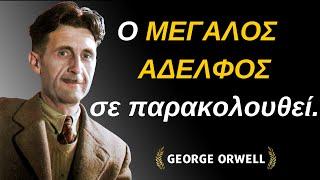 Ο ΜΕΓΑΛΟΣ ΑΔΕΛΦΟΣ σε παρακολουθεί.

GEORGE ORWELL